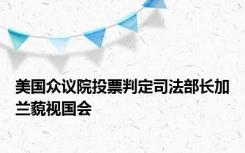 美国众议院投票判定司法部长加兰藐视国会